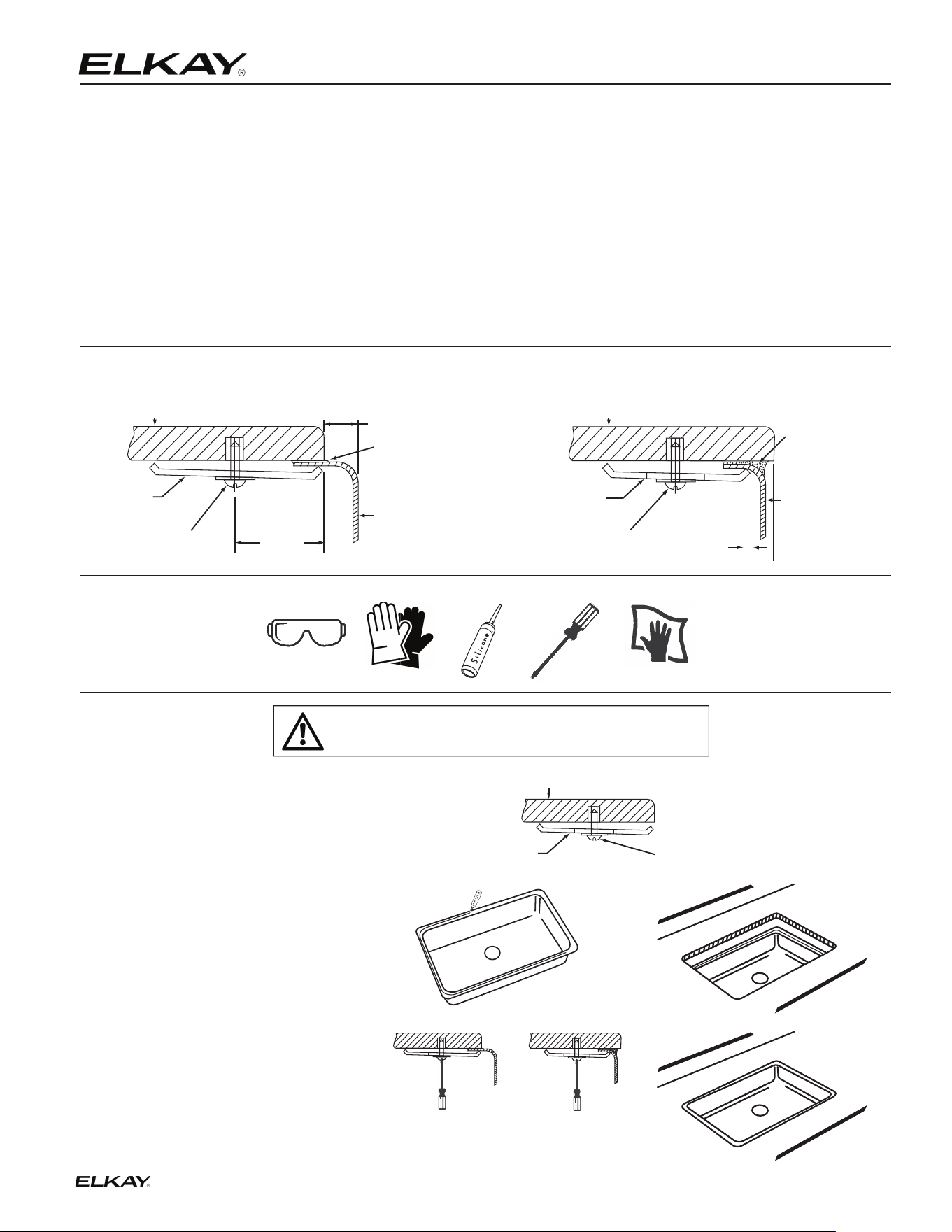 ELKAY®

Silicone

ELKAY®